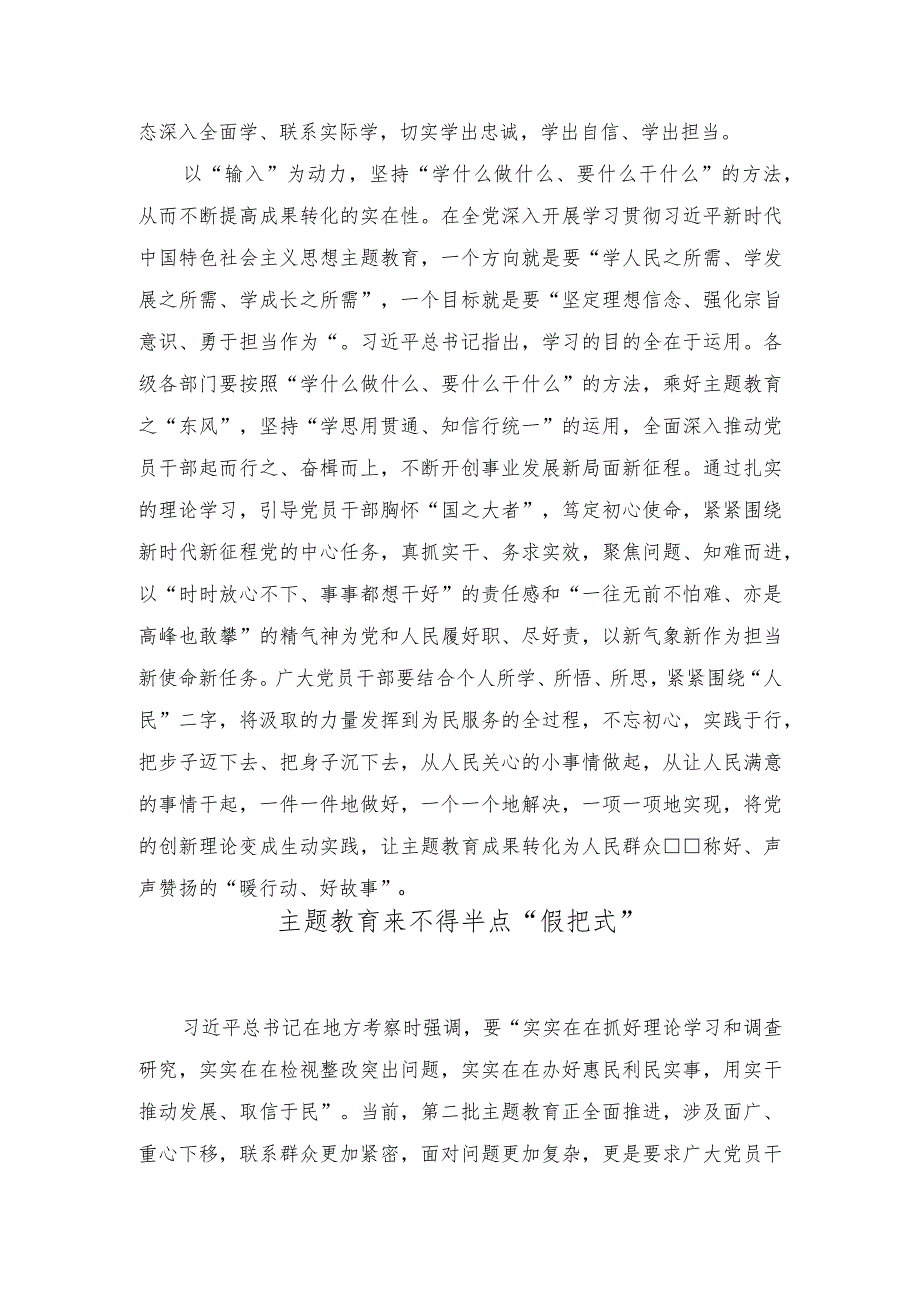 态深入全面学、联系实际学，切实学出忠诚，学出自信、学出担当。

以“输入”为动力，坚持“学什么做什么、要什么干什么”的方法，从而不断提高成果转化的实在性。在全党深入开展学习贯彻习近平新时代中国特色社会主义思想主题教育，一个方向就是要“学人民之所需、学发展之所需、学成长之所需”，一个目标就是要“坚定理想信念、强化宗旨意识、勇于担当作为“。习近平总书记指出，学习的目的全在于运用。各级各部门要按照“学什么做什么、要什么干什么”的方法，乘好主题教育之“东风”，坚持“学思用贯通、知信行统一”的运用，全面深入推动党员干部起而行之、奋楫而上，不断开创事业发展新局面新征程。通过扎实的理论学习，引导党员干部胸怀“国之大者”，笃定初心使命，紧紧围绕新时代新征程党的中心任务，真抓实干、务求实效，聚焦问题、知难而进，以“时时放心不下、事事都想干好”的责任感和“一往无前不怕难、亦是高峰也敢攀”的精气神为党和人民履好职、尽好责，以新气象新作为担当新使命新任务。广大党员干部要结合个人所学、所悟、所思，紧紧围绕“人民”二字，将汲取的力量发挥到为民服务的全过程，不忘初心，实践于行，把步子迈下去、把身子沉下去，从人民关心的小事情做起，从让人民满意的事情干起，一件一件地做好，一个一个地解决，一项一项地实现，将党的创新理论变成生动实践，让主题教育成果转化为人民群众□□称好、声声赞扬的“暖行动、好故事”。

主题教育来不得半点“假把式”

习近平总书记在地方考察时强调，要“实实在在抓好理论学习和调查研究，实实在在检视整改突出问题，实实在在办好惠民利民实事，用实干推动发展、取信于民”。当前，第二批主题教育正全面推进，涉及面广、重心下移，联系群众更加紧密，面对问题更加复杂，更是要求广大党员干